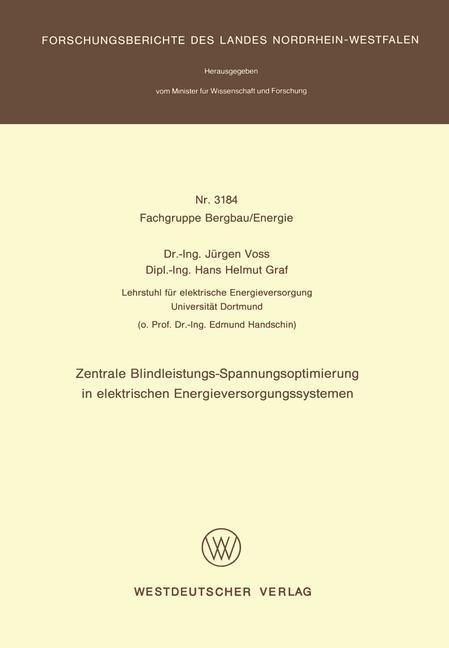 FORSCHUNGSBERICHTE DES LANDES NORDRHEIN-WESTFALEN

Herausgegeben

vom Minister für Wissenschaft und Forschung

Nr. 3184
Fachgruppe Bergbau/Energie

Dr.-Ing. Jürgen Voss
Dipl.-Ing. Hans Helmut Graf

Lehrstuhl für elektrische Energieversorgung
Universität Dortmund

(o. Prof. Dr.-Ing. Edmund Handschin)

Zentrale Blindleistungs-Spannungsoptimierung in elektrischen Energieversorgungssystemen

WESTDEUTSCHER VERLAG